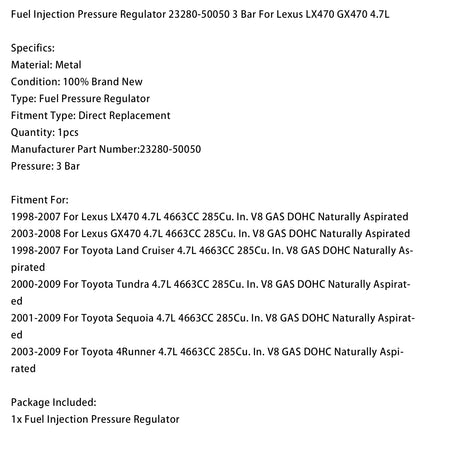 Fuel Injection Pressure Regulator 23280-50050 3 Bar For Lexus LX470 GX470 4.7L

Specifics:
Material: Metal
Condition: 100% Brand New
Type: Fuel Pressure Regulator
Fitment Type: Direct Replacement
Quantity: 1pcs
Manufacturer Part Number:23280-50050
Pressure: 3 Bar

Fitment For:
1998-2007 For Lexus LX470 4.7L 4663CC 285Cu. In. V8 GAS DOHC Naturally Aspirated
2003-2008 For Lexus GX470 4.7L 4663CC 285Cu. In. V8 GAS DOHC Naturally Aspirated
1998-2007 For Toyota Land Cruiser 4.7L 4663CC 285Cu. In. V8 GAS DOHC Naturally Aspirated
2000-2009 For Toyota Tundra 4.7L 4663CC 285Cu. In. V8 GAS DOHC Naturally Aspirated
2001-2009 For Toyota Sequoia 4.7L 4663CC 285Cu. In. V8 GAS DOHC Naturally Aspirated
2003-2009 For Toyota 4Runner 4.7L 4663CC 285Cu. In. V8 GAS DOHC Naturally Aspirated

Package Included:
1x Fuel Injection Pressure Regulator